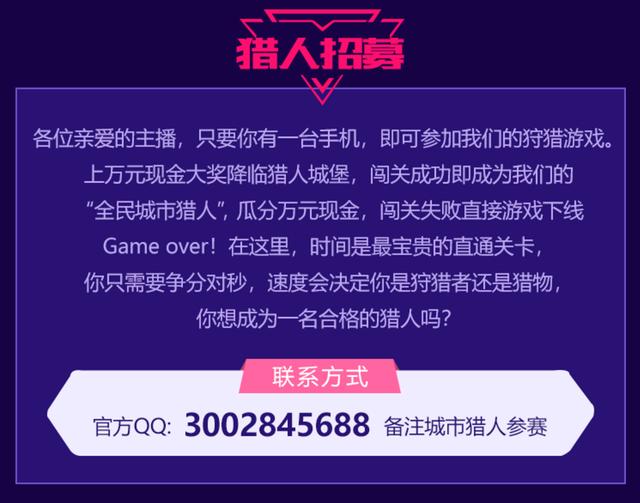 猎人招募

各位亲爱的主播，只要你有一台手机，即可参加我们的狩猎游戏。上万元现金大奖降临猎人城堡，闯关成功即成为我们的“全民城市猎人”，瓜分万元现金，闯关失败直接游戏下线 Game over！在这里，时间是最宝贵的直通关卡，你只需要争分对秒，速度会决定你是狩猎者还是猎物，你想成为一名合格的猎人吗？

联系方式

官方QQ: 3002845688 备注城市猎人参赛